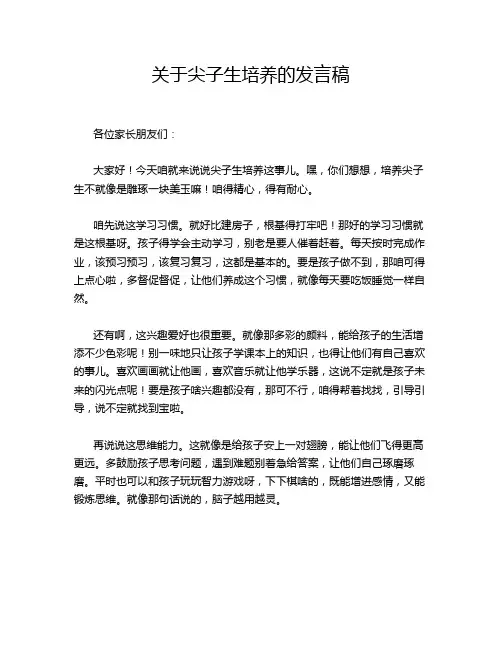 关于尖子生培养的发言稿

各位家长朋友们：

大家好！今天咱就来说说尖子生培养这事儿。嘿，你们想想，培养尖子生不就像是雕琢一块美玉嘛！咱得精心，得有耐心。

咱先说这学习习惯。就好比建房子，根基得打牢吧！那好的学习习惯就是这根基呀。孩子得学会主动学习，别老是要人催着赶着。每天按时完成作业，该预习预习，该复习复习，这都是基本的。要是孩子做不到，那咱可得上点心啦，多督促督促，让他们养成这个习惯，就像每天要吃饭睡觉一样自然。

还有啊，这兴趣爱好也很重要。就像那多彩的颜料，能给孩子的生活增添不少色彩呢！别一味地只让孩子学课本上的知识，也得让他们有自己喜欢的事儿。喜欢画画就让他画，喜欢音乐就让他学乐器，这说不定就是孩子未来的闪光点呢！要是孩子啥兴趣都没有，那可不行，咱得帮着找找，引导引导，说不定就找到宝啦。

再说说这思维能力。这就像是给孩子安上一对翅膀，能让他们飞得更高更远。多鼓励孩子思考问题，遇到难题别着急给答案，让他们自己琢磨琢磨。平时也可以和孩子玩玩智力游戏呀，下下棋啥的，既能增进感情，又能锻炼思维。就像那句话说的，脑子越用越灵。